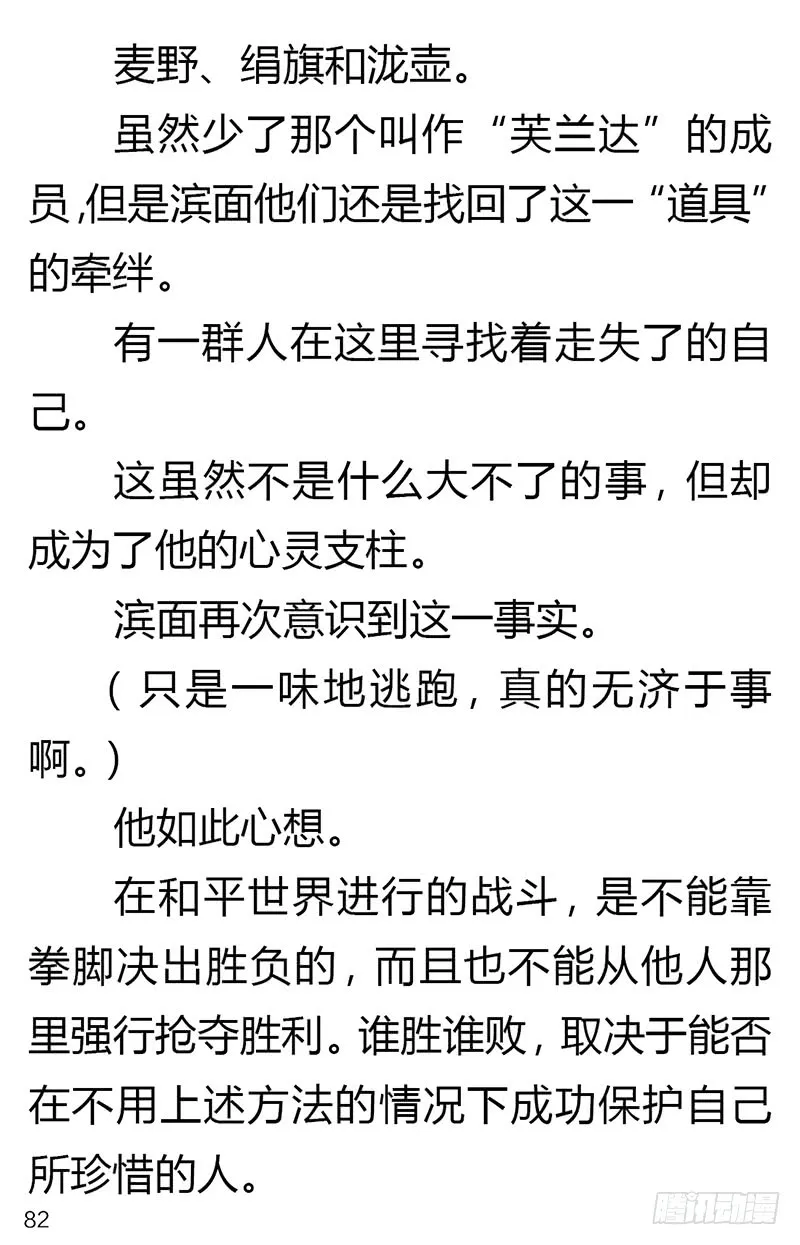 麦野、绢旗和泷壶。

虽然少了那个叫作“芙兰达”的成员,但是滨面他们还是找回了这一“道具”的牵绊。

有一群人在这里寻找着走失了的自己。

这虽然不是什么大不了的事，但却成为了他的心灵支柱。

滨面再次意识到这一事实。

（只是一味地逃跑，真的无济于事啊。）

他如此心想。

在和平世界进行的战斗，是不能靠拳脚决出胜负的，而且也不能从他人那里强行抢夺胜利。谁胜谁败，取决于能否在不用上述方法的情况下成功保护自己所珍惜的人。

82

腾讯动漫